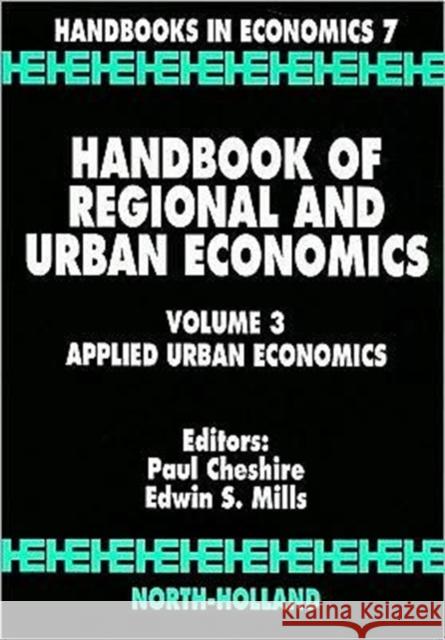 HANDBOOKS IN ECONOMICS 7

HANDBOOK OF REGIONAL AND URBAN ECONOMICS

VOLUME 3
APPLIED URBAN ECONOMICS

Editors:
Paul Cheshire
Edwin S. Mills

NORTH-HOLLAND